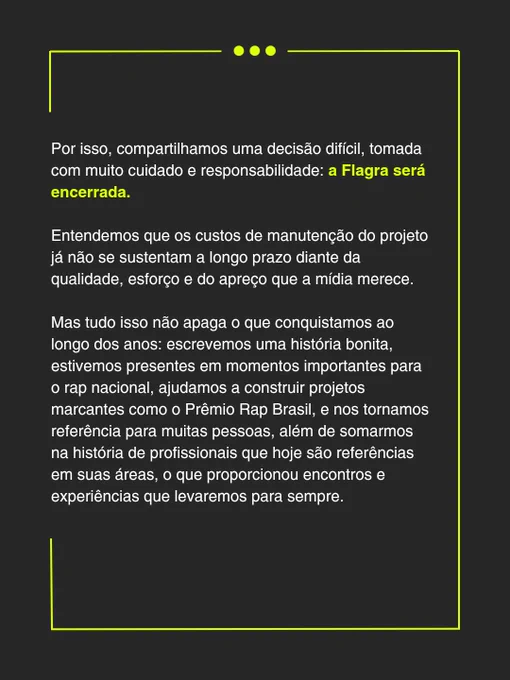 Por isso, compartilhamos uma decisão difícil, tomada com muito cuidado e responsabilidade: a Flagra será encerrada.

Entendemos que os custos de manutenção do projeto já não se sustentam a longo prazo diante da qualidade, esforço e do apreço que a mídia merece.

Mas tudo isso não apaga o que conquistamos ao longo dos anos: escrevemos uma história bonita, estivemos presentes em momentos importantes para o rap nacional, ajudamos a construir projetos marcantes como o Prêmio Rap Brasil, e nos tornamos referência para muitas pessoas, além de somarmos na história de profissionais que hoje são referências em suas áreas, o que proporcionou encontros e experiências que levaremos para sempre.